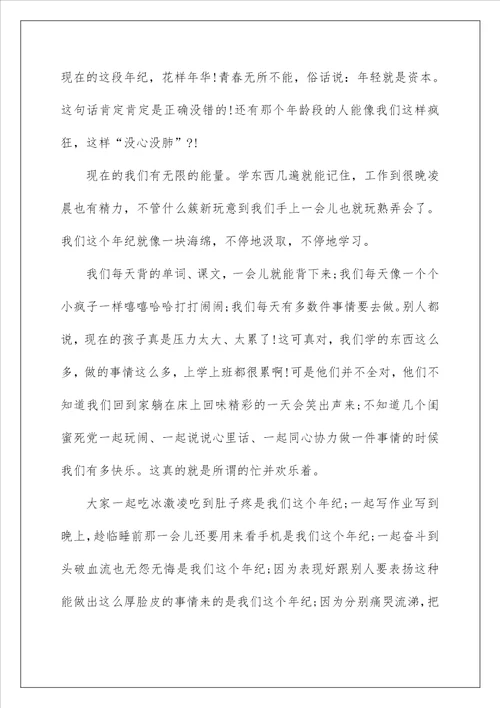 现在的这段年纪，花样年华!青春无所不能，俗话说：年轻就是资本。这句话肯定肯定是正确没错的!还有那个年龄段的人能像我们这样疯狂，这样“没心没肺”?!

现在的我们有无限的能量。学东西几遍就能记住，工作到很晚凌晨也有精力，不管什么簇新玩意到我们手上一会儿也就玩熟弄会了。我们这个年纪就像一块海绵，不停地汲取，不停地学习。

我们每天背的单词、课文，一会儿就能背下来;我们每天像一个个小疯子一样嘻嘻哈哈打打闹闹;我们每天有多数件事情要去做。别人都说，现在的孩子真是压力太大、太累了!这可真对，我们学的东西这么多，做的事情这么多，上学上班都很累啊!可是他们并不全对，他们不知道我们回到家躺在床上回味精彩的一天会笑出声来;不知道几个闺蜜死党一起玩闹、一起说说心里话、一起同心协力做一件事情的时候我们有多快乐。这真的就是所谓的忙并欢乐着。

大家一起吃冰激凌吃到肚子疼是我们这个年纪;一起写作业写到晚上，趁临睡前那一会儿还要用来看手机是我们这个年纪;一起奋斗到头破血流也无怨无悔是我们这个年纪;因为表现好跟别人要表扬这种能做出这么厚脸皮的事情来的是我们这个年纪;因为分别痛哭流涕，把